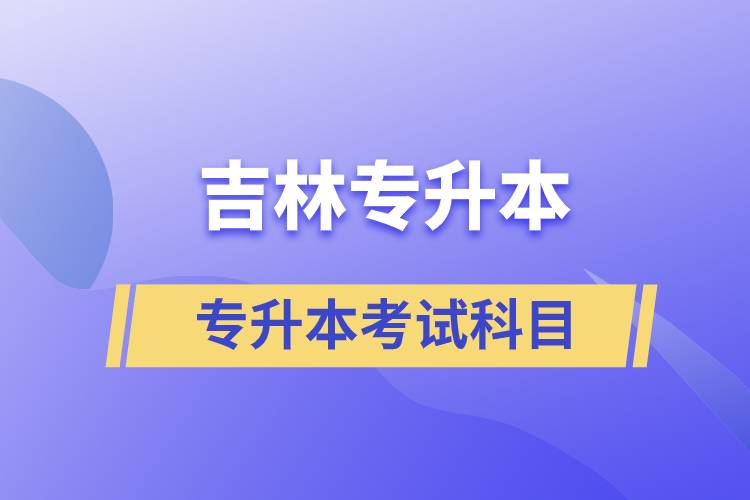 吉林专升本

专升本考试科目